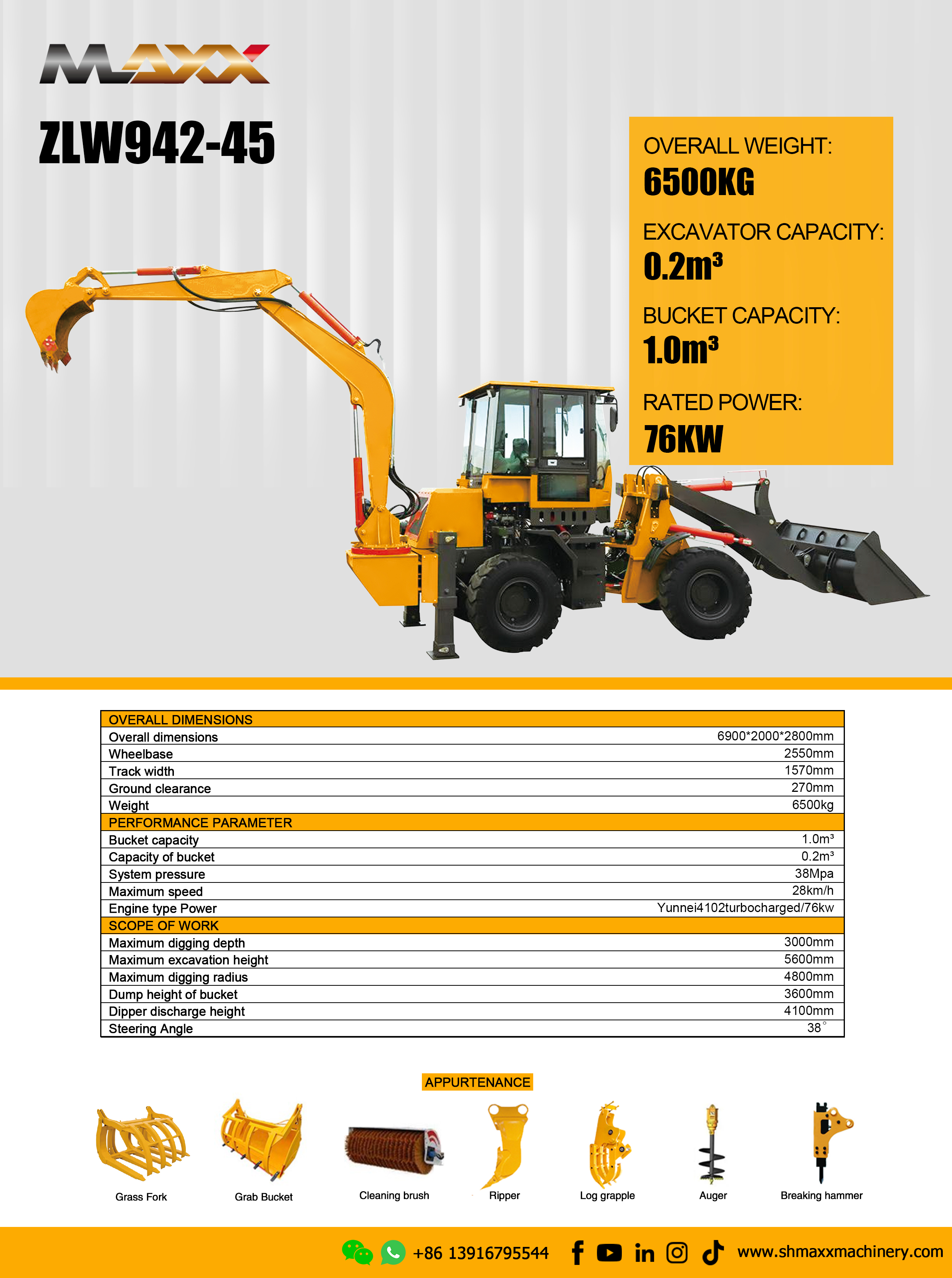 MAXX

ZLW942-45

OVERALL WEIGHT:
6500KG

EXCAVATOR CAPACITY:
$0.2m^3$

BUCKET CAPACITY:
$1.0m^3$

RATED POWER:
76KW

| OVERALL DIMENSIONS | |
|---|---|
| Overall dimensions | 6900*2000*2800mm |
| Wheelbase | 2550mm |
| Track width | 1570mm |
| Ground clearance | 270mm |
| Weight | 6500kg |
| PERFORMANCE PARAMETER | |
| Bucket capacity | $1.0m^3$ |
| Capacity of bucket | $0.2m^3$ |
| System pressure | 38Mpa |
| Maximum speed | 28km/h |
| Engine type Power | Yunnei4102turbocharged/76kw |
| SCOPE OF WORK | |
| Maximum digging depth | 3000mm |
| Maximum excavation height | 5600mm |
| Maximum digging radius | 4800mm |
| Dump height of bucket | 3600mm |
| Dipper discharge height | 4100mm |
| Steering Angle | 38° |

APPURTENANCE

Grass Fork
Grab Bucket
Cleaning brush
Ripper
Log grapple
Auger
Breaking hammer

+86 13916795544
www.shmaxxmachinery.com